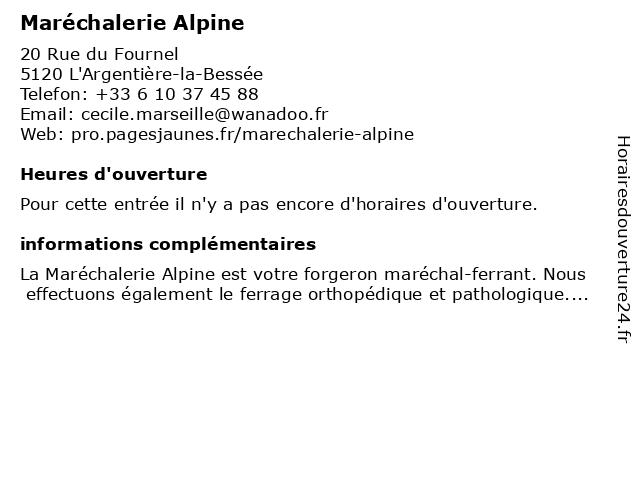 Maréchalerie Alpine

20 Rue du Fournel
5120 L'Argentière-la-Bessée
Telefon: +33 6 10 37 45 88
Email: cecile.marseille@wanadoo.fr
Web: pro.pagesjaunes.fr/marechalerie-alpine

Heures d'ouverture

Pour cette entrée il n'y a pas encore d'horaires d'ouverture.

informations complémentaires

La Maréchalerie Alpine est votre forgeron maréchal-ferrant. Nous effectuons également le ferrage orthopédique et pathologique....

Horairesdouverture24.fr